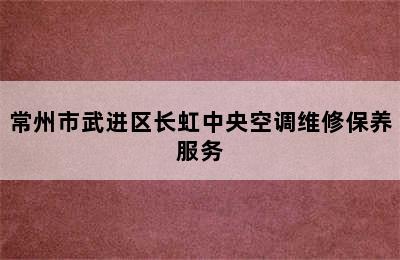 常州市武进区长虹中央空调维修保养服务